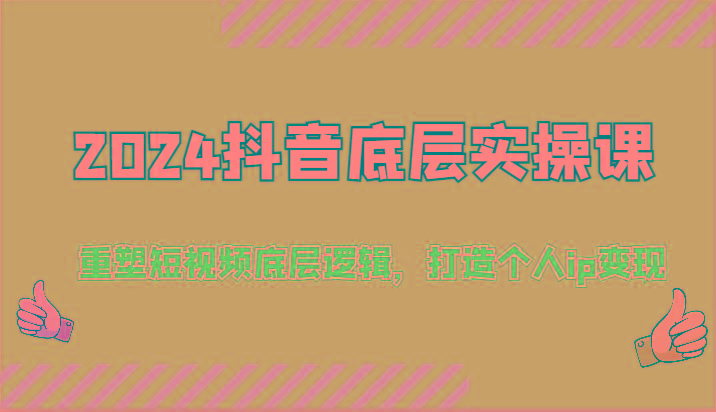 2024抖音底层实操课

重塑短视频底层逻辑，打造个人ip变现